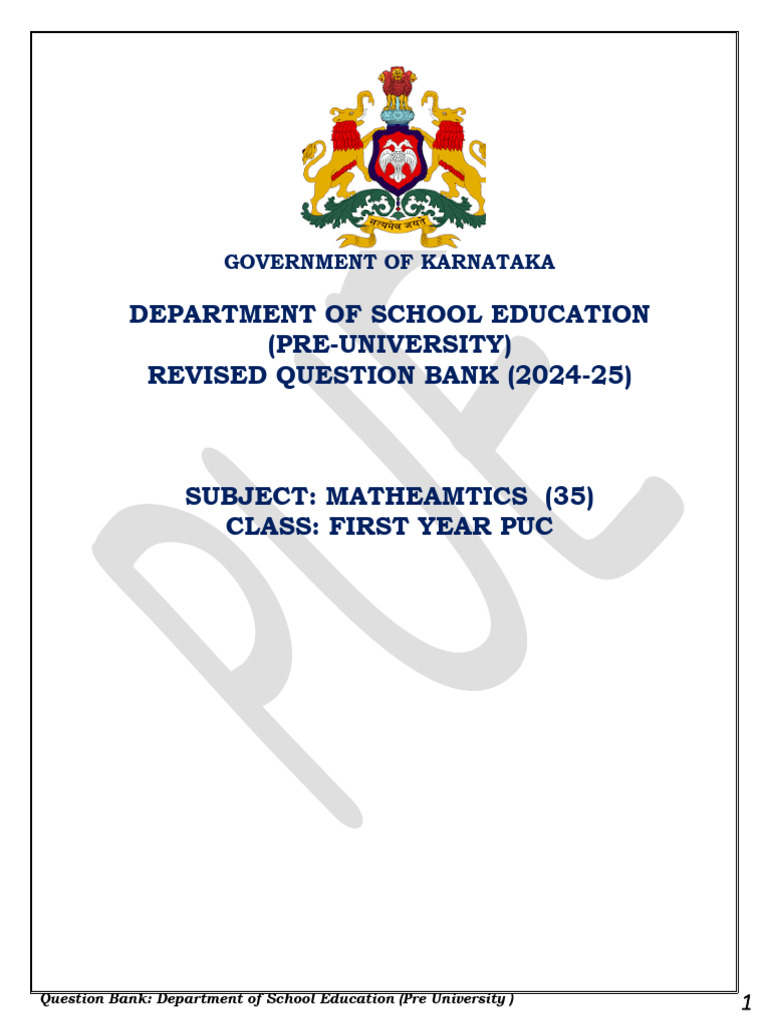 सत्यमेव जयते

GOVERNMENT OF KARNATAKA

DEPARTMENT OF SCHOOL EDUCATION
(PRE-UNIVERSITY)
REVISED QUESTION BANK (2024-25)

SUBJECT: MATHEAMTICS (35)
CLASS: FIRST YEAR PUC

PUE

Question Bank: Department of School Education (Pre University ) 1